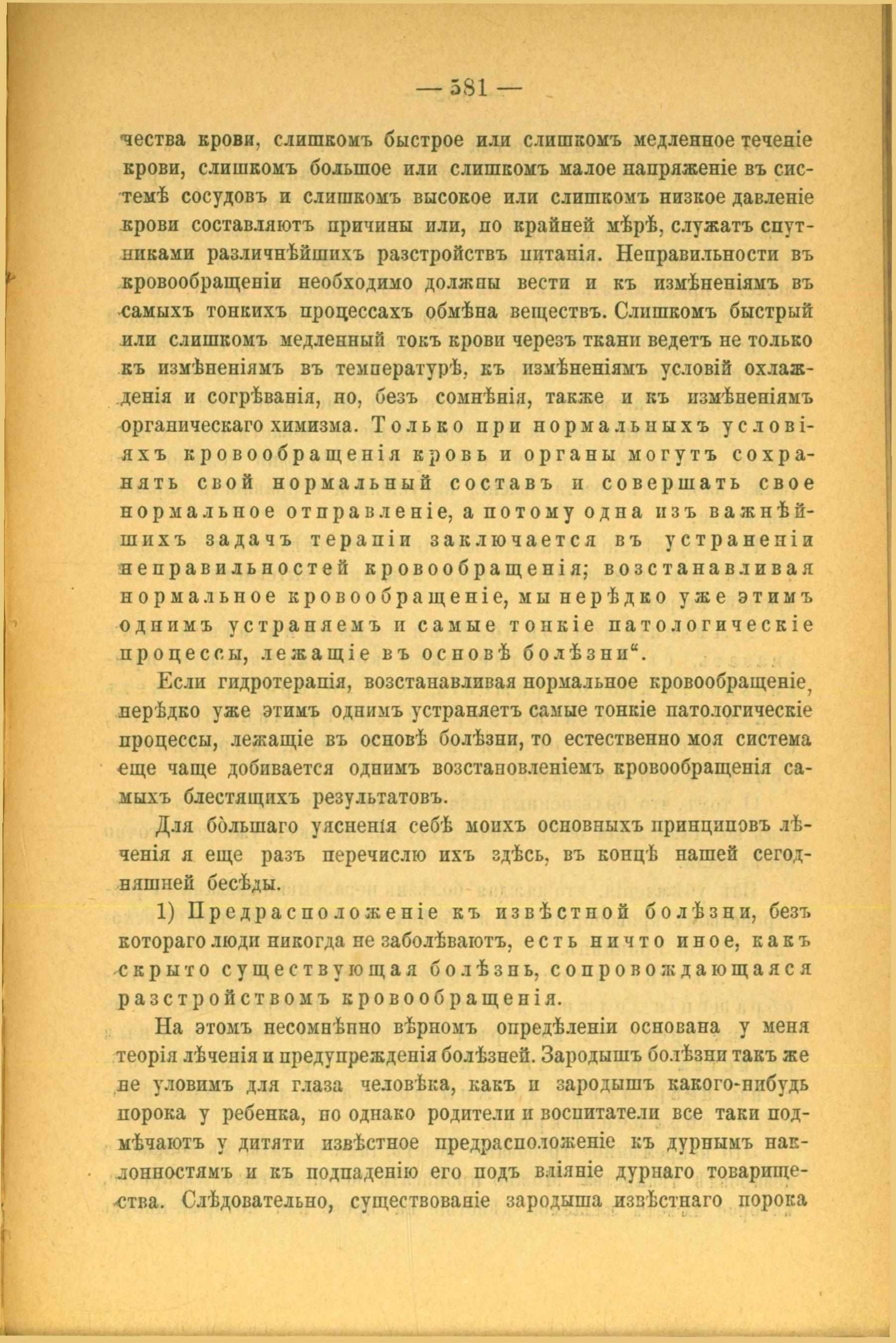 — 581 —

чества крови, слишкомъ быстрое или слишкомъ медленное теченіе крови, слишкомъ большое или слишкомъ малое напряженіе въ системѣ сосудовъ и слишкомъ высокое или слишкомъ низкое давленіе крови составляютъ причины или, по крайней мѣрѣ, служатъ спутниками различнѣйшихъ разстройствъ питанія. Неправильности въ кровообращеніи необходимо должны вести и къ измѣненіямъ въ самыхъ тонкихъ процессахъ обмѣна веществъ. Слишкомъ быстрый или слишкомъ медленный токъ крови черезъ ткани ведетъ не только къ измѣненіямъ въ температурѣ, къ измѣненіямъ условій охлажденія и согрѣванія, но, безъ сомнѣнія, также и къ измѣненіямъ органическаго химизма. Только при нормальныхъ условіяхъ кровообращенія кровь и органы могутъ сохранять свой нормальный составъ и совершать свое нормальное отправленіе, а потому одна изъ важнѣйшихъ задачъ терапіи заключается въ устраненіи неправильностей кровообращенія; возстанавливая нормальное кровообращеніе, мы нерѣдко уже этимъ однимъ устраняемъ и самые тонкіе патологическіе процессы, лежащіе въ основѣ болѣзни“.

Если гидротерапія, возстанавливая нормальное кровообращеніе, нерѣдко уже этимъ однимъ устраняетъ самые тонкіе патологическіе процессы, лежащіе въ основѣ болѣзни, то естественно моя система еще чаще добивается однимъ возстановленіемъ кровообращенія самыхъ блестящихъ результатовъ.

Для бо̀льшаго уясненія себѣ моихъ основныхъ принциповъ лѣченія я еще разъ перечислю ихъ здѣсь, въ концѣ нашей сегодняшней бесѣды.

1) Предрасположеніе къ извѣстной болѣзни, безъ котораго люди никогда не заболѣваютъ, есть ничто иное, какъ скрыто существующая болѣзнь, сопровождающаяся разстройствомъ кровообращенія.

На этомъ несомнѣнно вѣрномъ опредѣленіи основана у меня теорія лѣченія и предупрежденія болѣзней. Зародышъ болѣзни такъ же не уловимъ для глаза человѣка, какъ и зародышъ какого-нибудь порока у ребенка, но однако родители и воспитатели все таки подмѣчаютъ у дитяти извѣстное предрасположеніе къ дурнымъ наклонностямъ и къ подпаденію его подъ вліяніе дурнаго товарищества. Слѣдовательно, существованіе зародыша извѣстнаго порока